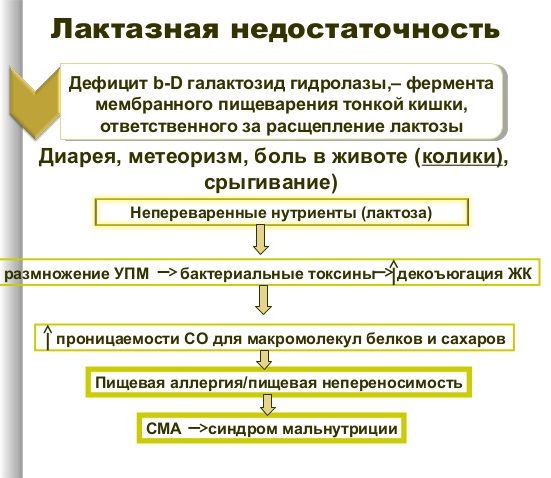 Лактазная недостаточность

Дефицит b-D галактозид гидролазы,– фермента мембранного пищеварения тонкой кишки, ответственного за расщепление лактозы

Диарея, метеоризм, боль в животе (колики), срыгивание)

Непереваренные нутриенты (лактоза)

размножение УПМ → бактериальные токсины → ↑ декоъюгация ЖК

↑ проницаемости СО для макромолекул белков и сахаров

Пищевая аллергия/пищевая непереносимость

СМА → синдром мальнутриции